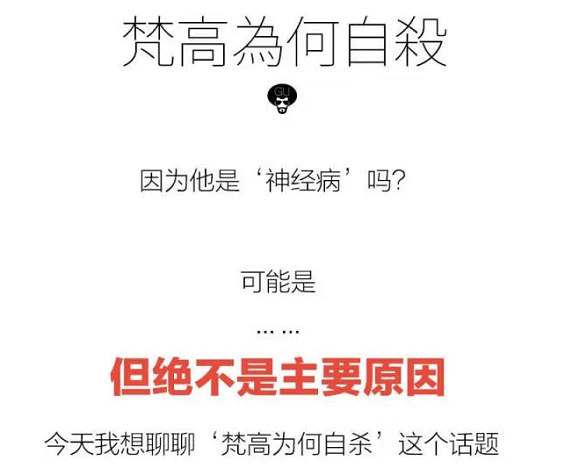 梵高為何自殺

GU

因为他是‘神经病’吗?

可能是

……

但绝不是主要原因

今天我想聊聊‘梵高为何自杀’这个话题